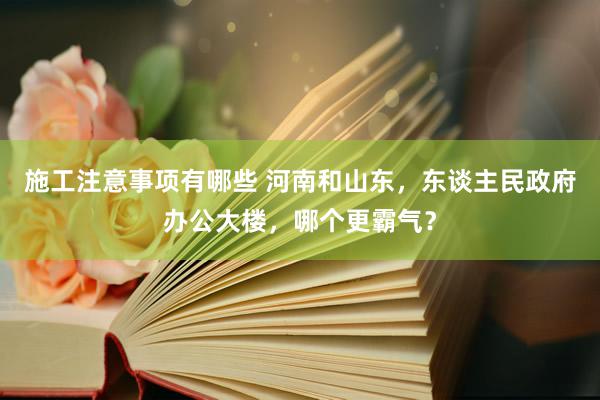 施工注意事项有哪些 河南和山东，东谈主民政府办公大楼，哪个更霸气？